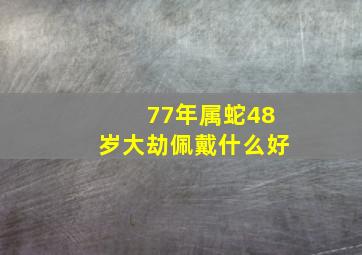 77年属蛇48岁大劫佩戴什么好